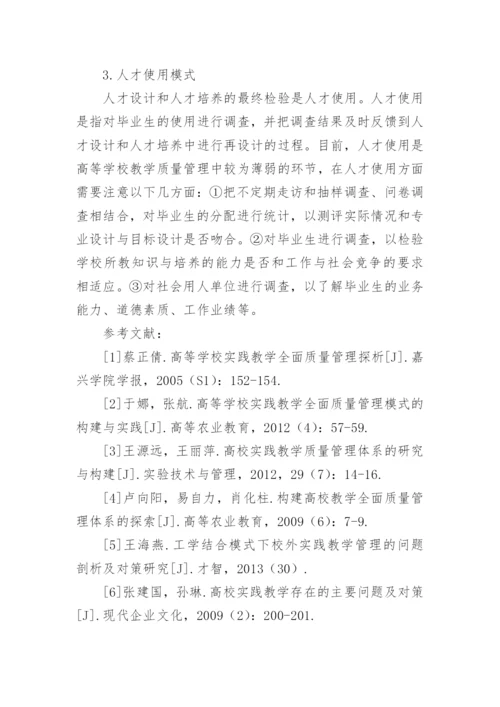 3.人才使用模式

人才设计和人才培养的最终检验是人才使用。人才使用是指对毕业生的使用进行调查，并把调查结果及时反馈到人才设计和人才培养中进行再设计的过程。目前，人才使用是高等学校教学质量管理中较为薄弱的环节，在人才使用方面需要注意以下几方面：①把不定期走访和抽样调查、问卷调查相结合，对毕业生的分配进行统计，以测评实际情况和专业设计与目标设计是否吻合。②对毕业生进行调查，以检验学校所教知识与培养的能力是否和工作与社会竞争的要求相适应。③对社会用人单位进行调查，以了解毕业生的业务能力、道德素质、工作业绩等。

参考文献：

[1]蔡正倩.高等学校实践教学全面质量管理探析[J].嘉兴学院学报，2005（S1）：152-154.

[2]于娜，张航.高等学校实践教学全面质量管理模式的构建与实践[J].高等农业教育，2012（4）：57-59.

[3]王源远，王丽萍.高校实践教学质量管理体系的研究与构建[J].实验技术与管理，2012，29（7）：14-16.

[4]卢向阳，易自力，肖化柱.构建高校教学全面质量管理体系的探索[J].高等农业教育，2009（6）：7-9.

[5]王海燕.工学结合模式下校外实践教学管理的问题剖析及对策研究[J].才智，2013（30）.

[6]张建国，孙琳.高校实践教学存在的主要问题及对策[J].现代企业文化，2009（2）：200-201.